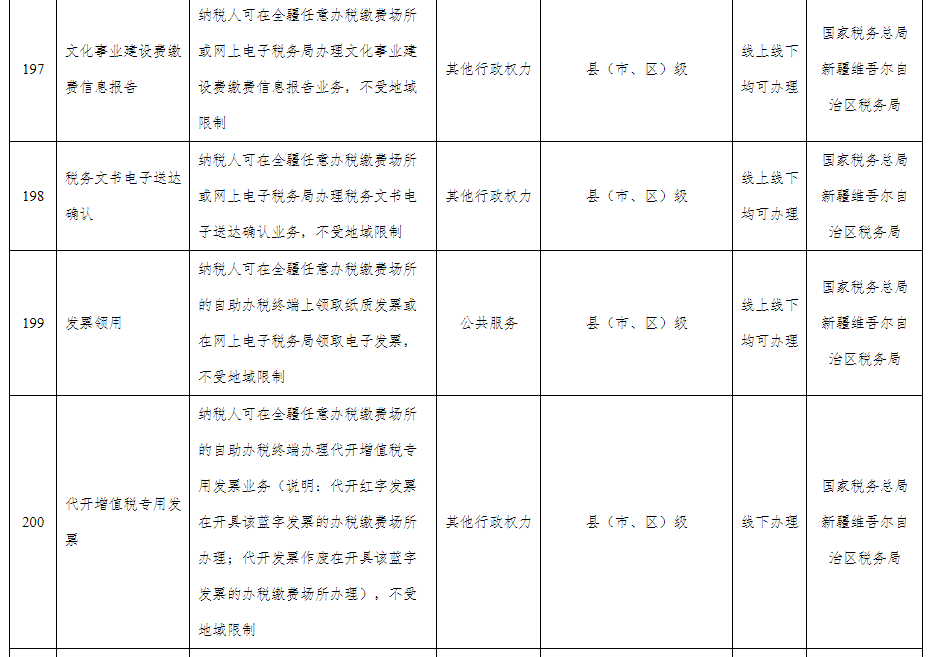 | 197 | 文化事业建设费缴费信息报告 | 纳税人可在全疆任意办税缴费场所或网上电子税务局办理文化事业建设费缴费信息报告业务，不受地域限制 | 其他行政权力 | 县（市、区）级 | 线上线下均可办理 | 国家税务总局新疆维吾尔自治区税务局 |
|---|---|---|---|---|---|---|
| 198 | 税务文书电子送达确认 | 纳税人可在全疆任意办税缴费场所或网上电子税务局办理税务文书电子送达确认业务，不受地域限制 | 其他行政权力 | 县（市、区）级 | 线上线下均可办理 | 国家税务总局新疆维吾尔自治区税务局 |
| 199 | 发票领用 | 纳税人可在全疆任意办税缴费场所的自助办税终端上领取纸质发票或在网上电子税务局领取电子发票，不受地域限制 | 公共服务 | 县（市、区）级 | 线上线下均可办理 | 国家税务总局新疆维吾尔自治区税务局 |
| 200 | 代开增值税专用发票 | 纳税人可在全疆任意办税缴费场所的自助办税终端办理代开增值税专用发票业务（说明：代开红字发票在开具该蓝字发票的办税缴费场所办理；代开发票作废在开具该蓝字发票的办税缴费场所办理），不受地域限制 | 其他行政权力 | 县（市、区）级 | 线下办理 | 国家税务总局新疆维吾尔自治区税务局 |